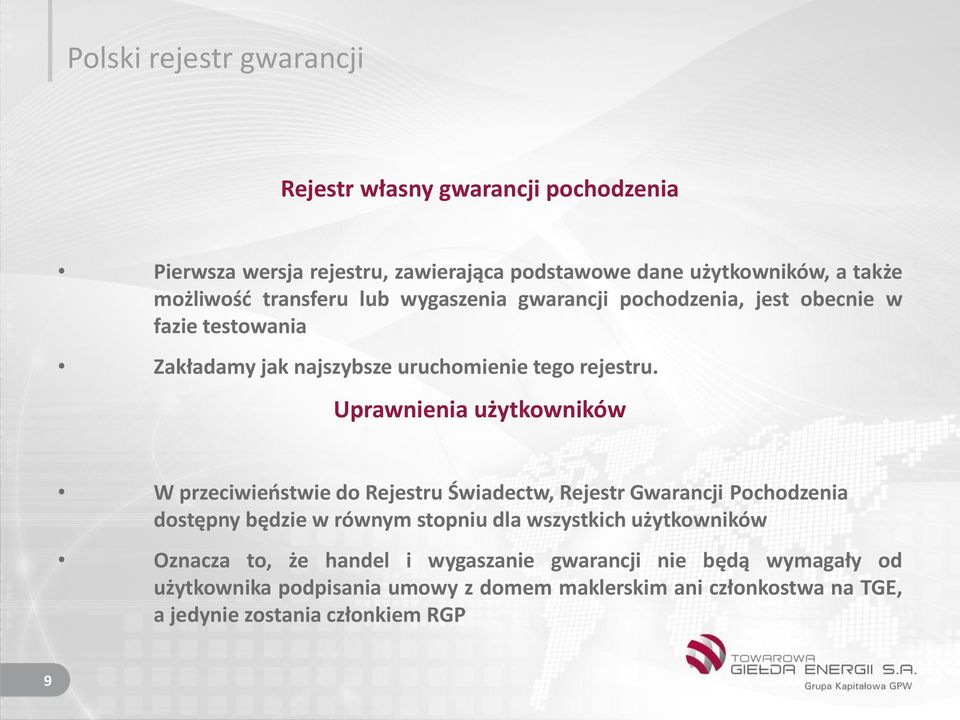 Polski rejestr gwarancji

Rejestr własny gwarancji pochodzenia

• Pierwsza wersja rejestru, zawierająca podstawowe dane użytkowników, a także możliwość transferu lub wygaszenia gwarancji pochodzenia, jest obecnie w fazie testowania

• Zakładamy jak najszybsze uruchomienie tego rejestru.

Uprawnienia użytkowników

• W przeciwieństwie do Rejestru Świadectw, Rejestr Gwarancji Pochodzenia dostępny będzie w równym stopniu dla wszystkich użytkowników

• Oznacza to, że handel i wygaszanie gwarancji nie będą wymagały od użytkownika podpisania umowy z domem maklerskim ani członkostwa na TGE, a jedynie zostania członkiem RGP

9

TOWAROWA GIEŁDA ENERGII S.A.
Grupa Kapitałowa GPW